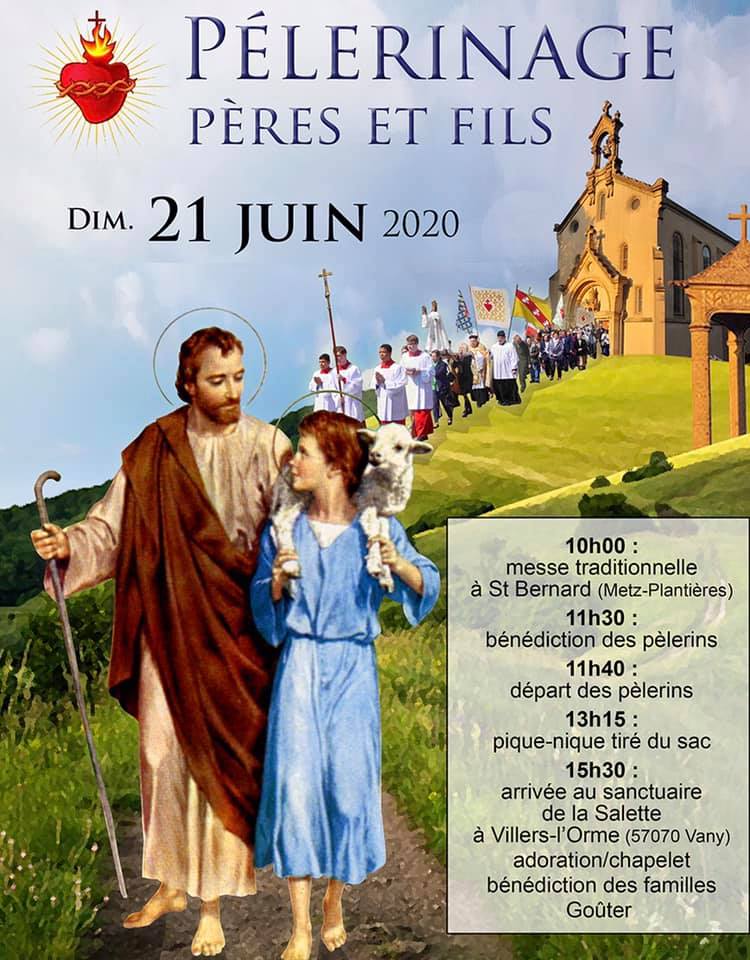 PÉLERINAGE
PÈRES ET FILS

DIM. 21 JUIN 2020

10h00 :
messe traditionnelle
à St Bernard (Metz-Plantières)
11h30 :
bénédiction des pèlerins
11h40 :
départ des pèlerins
13h15 :
pique-nique tiré du sac
15h30 :
arrivée au sanctuaire
de la Salette
à Villers-l'Orme (57070 Vany)
adoration/chapelet
bénédiction des familles
Goûter